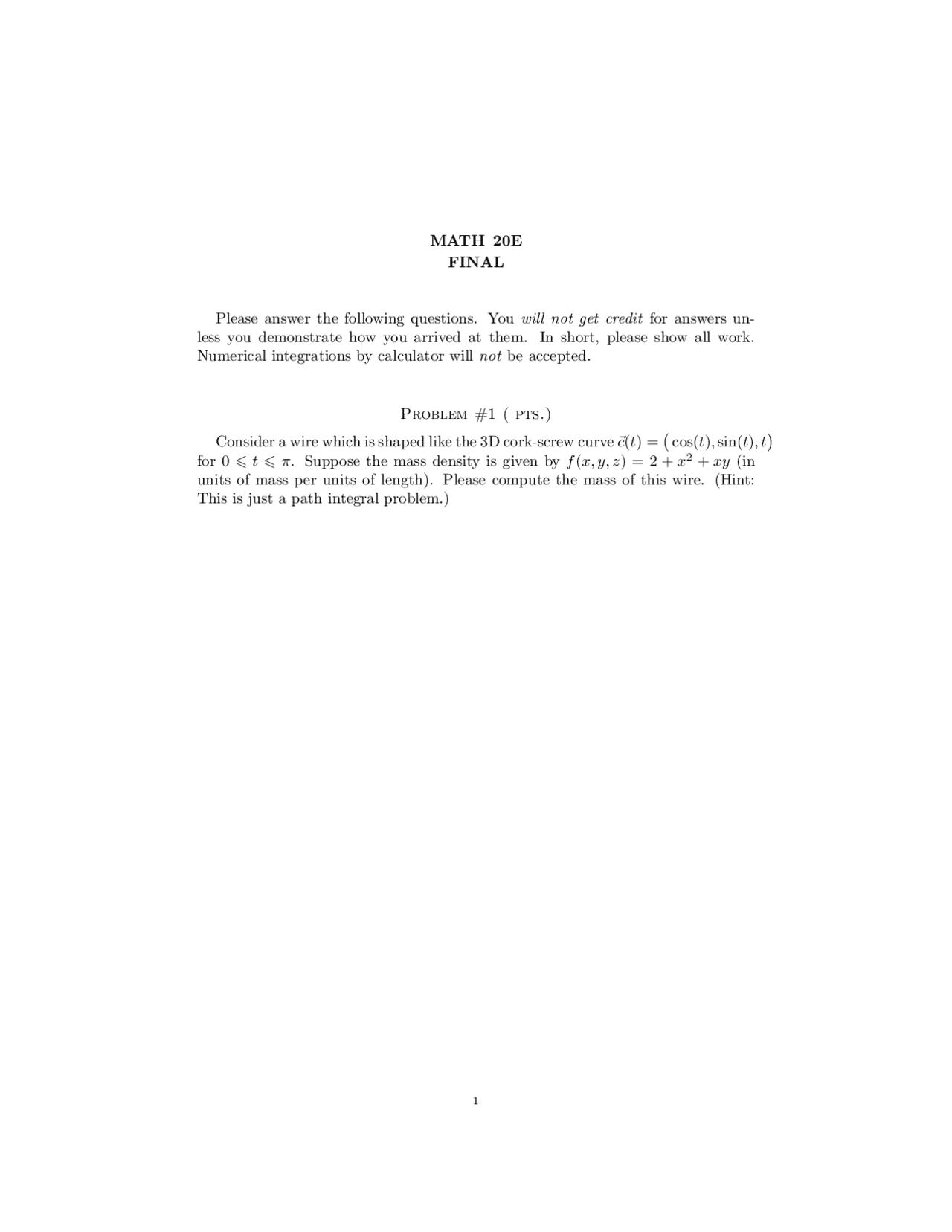 MATH 20E
FINAL

Please answer the following questions. You will not get credit for answers unless you demonstrate how you arrived at them. In short, please show all work. Numerical integrations by calculator will not be accepted.

PROBLEM #1 ( PTS.)

Consider a wire which is shaped like the 3D cork-screw curve $\vec{c}(t) = \big(\cos(t), \sin(t), t\big)$ for $0 \leqslant t \leqslant \pi$. Suppose the mass density is given by $f(x, y, z) = 2 + x^2 + xy$ (in units of mass per units of length). Please compute the mass of this wire. (Hint: This is just a path integral problem.)

1